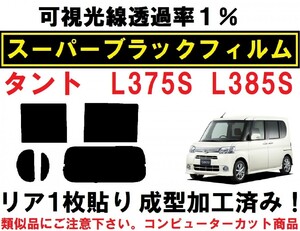 可視光線透過率１％

スーパーブラックフィルム

タント　L375S　L385S

リア１枚貼り　成型加工済み！

類似品にご注意下さい。コンピューターカット商品